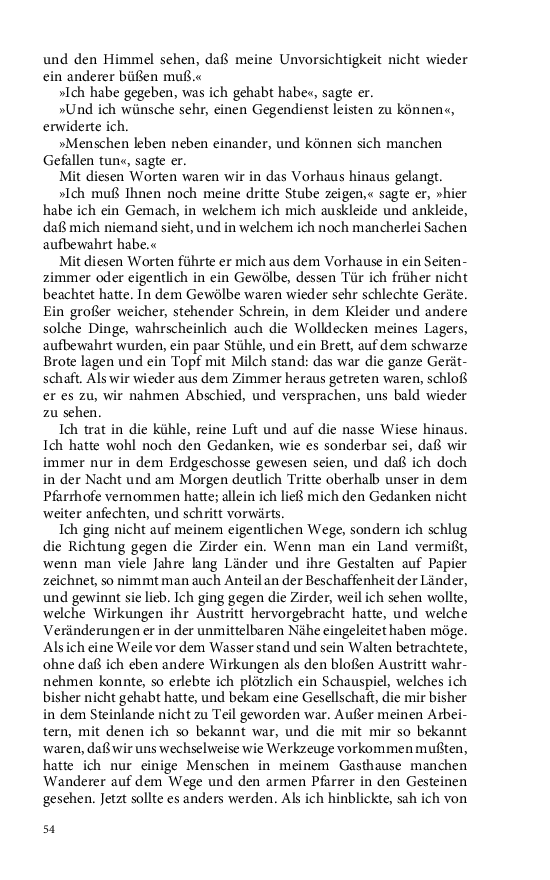 und den Himmel sehen, daß meine Unvorsichtigkeit nicht wieder ein anderer büßen muß.«

»Ich habe gegeben, was ich gehabt habe«, sagte er.

»Und ich wünsche sehr, einen Gegendienst leisten zu können«, erwiderte ich.

»Menschen leben neben einander, und können sich manchen Gefallen tun«, sagte er.

Mit diesen Worten waren wir in das Vorhaus hinaus gelangt.

»Ich muß Ihnen noch meine dritte Stube zeigen,« sagte er, »hier habe ich ein Gemach, in welchem ich mich auskleide und ankleide, daß mich niemand sieht, und in welchem ich noch mancherlei Sachen aufbewahrt habe.«

Mit diesen Worten führte er mich aus dem Vorhause in ein Seitenzimmer oder eigentlich in ein Gewölbe, dessen Tür ich früher nicht beachtet hatte. In dem Gewölbe waren wieder sehr schlechte Geräte. Ein großer weicher, stehender Schrein, in dem Kleider und andere solche Dinge, wahrscheinlich auch die Wolldecken meines Lagers, aufbewahrt wurden, ein paar Stühle, und ein Brett, auf dem schwarze Brote lagen und ein Topf mit Milch stand: das war die ganze Gerätschaft. Als wir wieder aus dem Zimmer heraus getreten waren, schloß er es zu, wir nahmen Abschied, und versprachen, uns bald wieder zu sehen.

Ich trat in die kühle, reine Luft und auf die nasse Wiese hinaus. Ich hatte wohl noch den Gedanken, wie es sonderbar sei, daß wir immer nur in dem Erdgeschosse gewesen seien, und daß ich doch in der Nacht und am Morgen deutlich Tritte oberhalb unser in dem Pfarrhofe vernommen hatte; allein ich ließ mich den Gedanken nicht weiter anfechten, und schritt vorwärts.

Ich ging nicht auf meinem eigentlichen Wege, sondern ich schlug die Richtung gegen die Zirder ein. Wenn man ein Land vermißt, wenn man viele Jahre lang Länder und ihre Gestalten auf Papier zeichnet, so nimmt man auch Anteil an der Beschaffenheit der Länder, und gewinnt sie lieb. Ich ging gegen die Zirder, weil ich sehen wollte, welche Wirkungen ihr Austritt hervorgebracht hatte, und welche Veränderungen er in der unmittelbaren Nähe eingeleitet haben möge. Als ich eine Weile vor dem Wasser stand und sein Walten betrachtete, ohne daß ich eben andere Wirkungen als den bloßen Austritt wahrnehmen konnte, so erlebte ich plötzlich ein Schauspiel, welches ich bisher nicht gehabt hatte, und bekam eine Gesellschaft, die mir bisher in dem Steinlande nicht zu Teil geworden war. Außer meinen Arbeitern, mit denen ich so bekannt war, und die mit mir so bekannt waren, daß wir uns wechselweise wie Werkzeuge vorkommen mußten, hatte ich nur einige Menschen in meinem Gasthause manchen Wanderer auf dem Wege und den armen Pfarrer in den Gesteinen gesehen. Jetzt sollte es anders werden. Als ich hinblickte, sah ich von

54